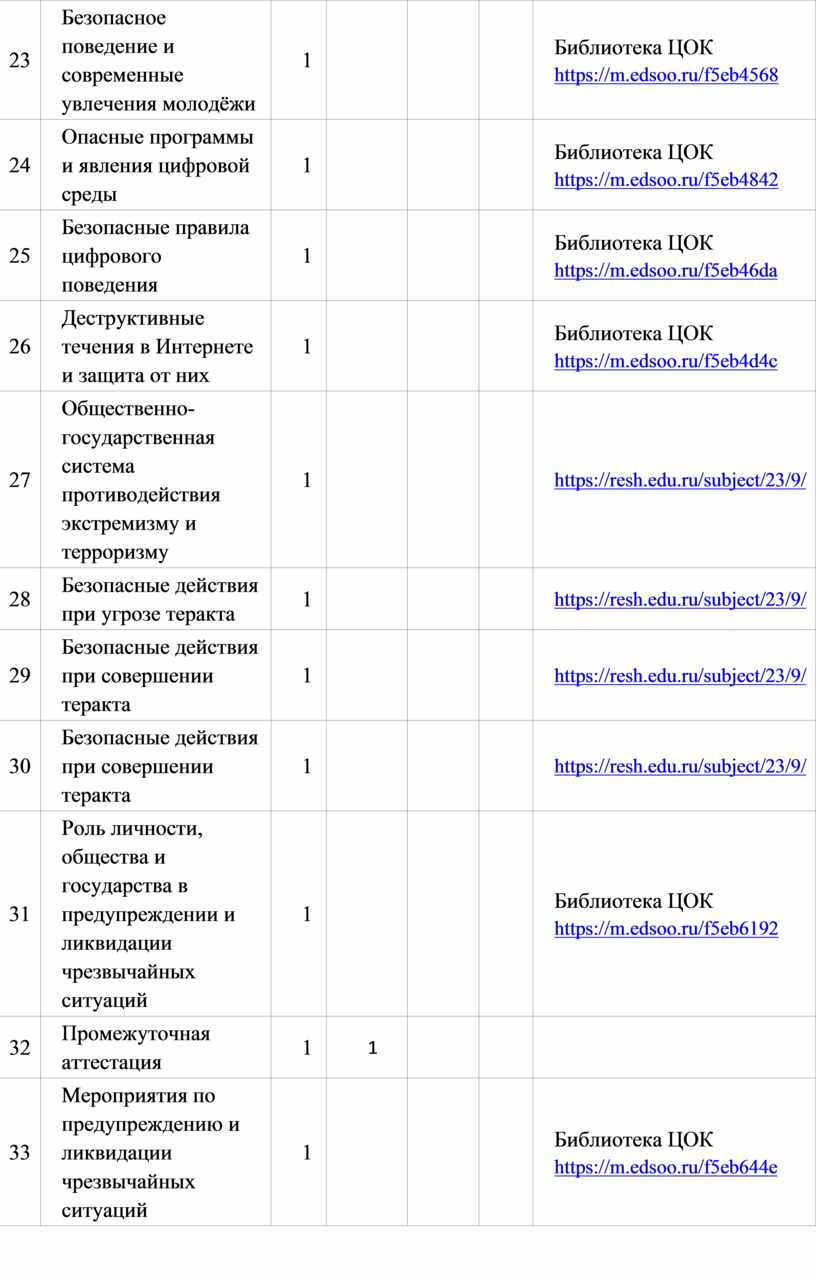 | 23 | Безопасное поведение и современные увлечения молодёжи | 1 | | | | Библиотека ЦОК https://m.edsoo.ru/f5eb4568 |
|---|---|---|---|---|---|---|
| 24 | Опасные программы и явления цифровой среды | 1 | | | | Библиотека ЦОК https://m.edsoo.ru/f5eb4842 |
| 25 | Безопасные правила цифрового поведения | 1 | | | | Библиотека ЦОК https://m.edsoo.ru/f5eb46da |
| 26 | Деструктивные течения в Интернете и защита от них | 1 | | | | Библиотека ЦОК https://m.edsoo.ru/f5eb4d4c |
| 27 | Общественно-государственная система противодействия экстремизму и терроризму | 1 | | | | https://resh.edu.ru/subject/23/9/ |
| 28 | Безопасные действия при угрозе теракта | 1 | | | | https://resh.edu.ru/subject/23/9/ |
| 29 | Безопасные действия при совершении теракта | 1 | | | | https://resh.edu.ru/subject/23/9/ |
| 30 | Безопасные действия при совершении теракта | 1 | | | | https://resh.edu.ru/subject/23/9/ |
| 31 | Роль личности, общества и государства в предупреждении и ликвидации чрезвычайных ситуаций | 1 | | | | Библиотека ЦОК https://m.edsoo.ru/f5eb6192 |
| 32 | Промежуточная аттестация | 1 | 1 | | | |
| 33 | Мероприятия по предупреждению и ликвидации чрезвычайных ситуаций | 1 | | | | Библиотека ЦОК https://m.edsoo.ru/f5eb644e |